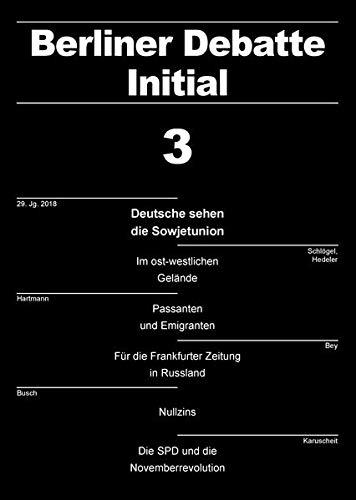 Berliner Debatte Initial

3

29. Jg. 2018

Deutsche sehen die Sowjetunion

Schlögel, Hedeler

Im ost-westlichen Gelände

Hartmann

Passanten und Emigranten

Bey

Für die Frankfurter Zeitung in Russland

Busch

Nullzins

Karuscheit

Die SPD und die Novemberrevolution